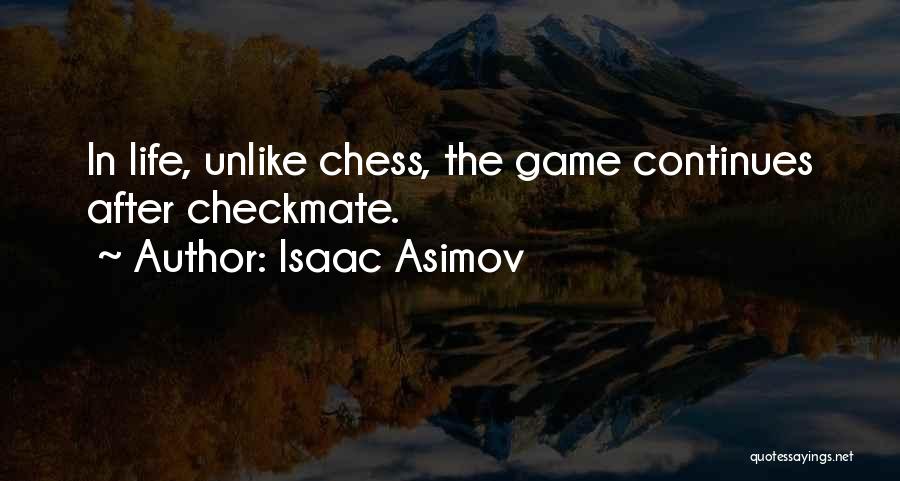 In life, unlike chess, the game continues after checkmate.

~ Author: Isaac Asimov

quotessayings.net